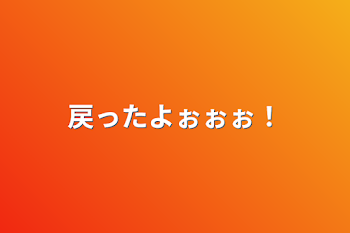 戻ったよぉぉぉ！